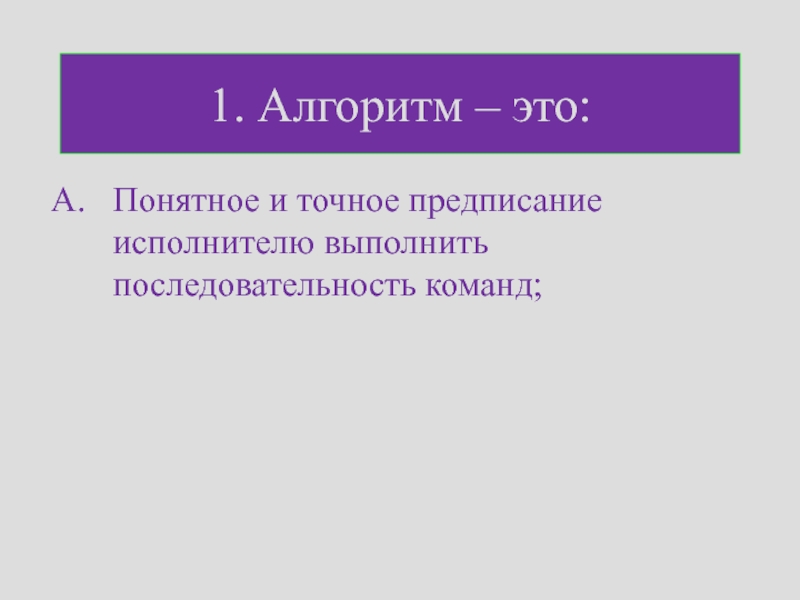 1. Алгоритм – это:

А. Понятное и точное предписание исполнителю выполнить последовательность команд;